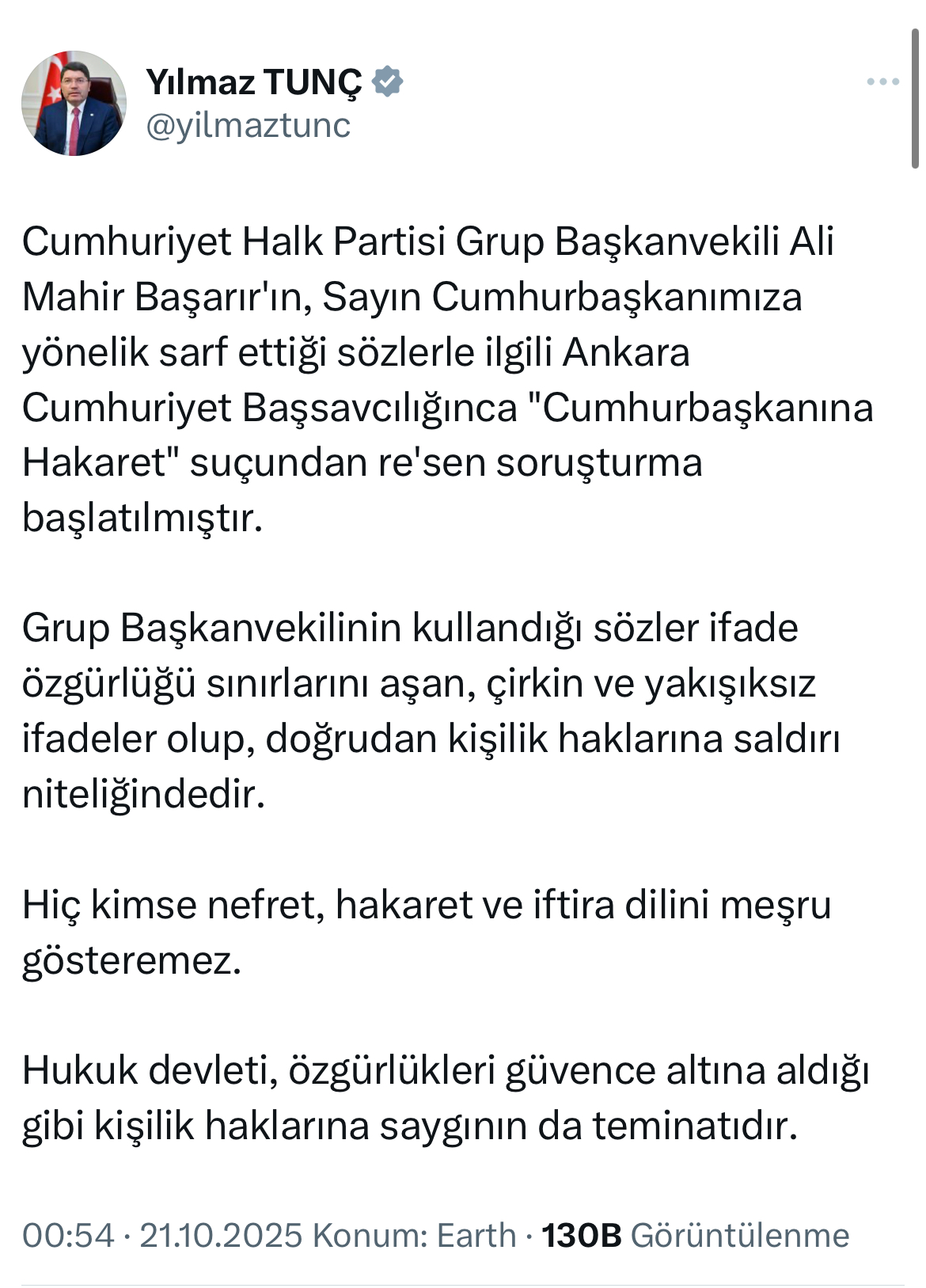 Yılmaz TUNÇ
@yilmaztunc

Cumhuriyet Halk Partisi Grup Başkanvekili Ali Mahir Başarır'ın, Sayın Cumhurbaşkanımıza yönelik sarf ettiği sözlerle ilgili Ankara Cumhuriyet Başsavcılığınca "Cumhurbaşkanına Hakaret" suçundan re'sen soruşturma başlatılmıştır.

Grup Başkanvekilinin kullandığı sözler ifade özgürlüğü sınırlarını aşan, çirkin ve yakışıksız ifadeler olup, doğrudan kişilik haklarına saldırı niteliğindedir.

Hiç kimse nefret, hakaret ve iftira dilini meşru gösteremez.

Hukuk devleti, özgürlükleri güvence altına aldığı gibi kişilik haklarına saygının da teminatıdır.

00:54 · 21.10.2025 Konum: Earth · 130B Görüntülenme